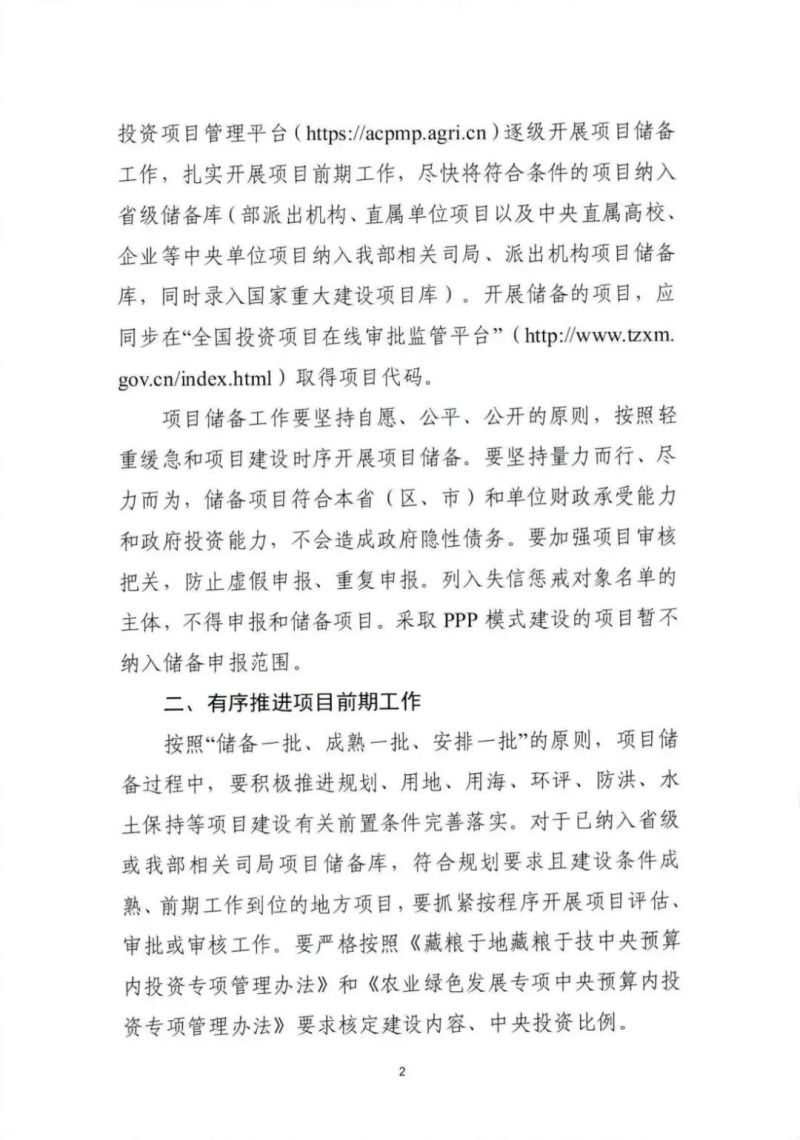 投资项目管理平台（https://acpmp.agri.cn）逐级开展项目储备工作，扎实开展项目前期工作，尽快将符合条件的项目纳入省级储备库（部派出机构、直属单位项目以及中央直属高校、企业等中央单位项目纳入我部相关司局、派出机构项目储备库，同时录入国家重大建设项目库）。开展储备的项目，应同步在“全国投资项目在线审批监管平台”（http://www.tzxm.gov.cn/index.html）取得项目代码。

项目储备工作要坚持自愿、公平、公开的原则，按照轻重缓急和项目建设时序开展项目储备。要坚持量力而行、尽力而为，储备项目符合本省（区、市）和单位财政承受能力和政府投资能力，不会造成政府隐性债务。要加强项目审核把关，防止虚假申报、重复申报。列入失信惩戒对象名单的主体，不得申报和储备项目。采取 PPP 模式建设的项目暂不纳入储备申报范围。

二、有序推进项目前期工作

按照“储备一批、成熟一批、安排一批”的原则，项目储备过程中，要积极推进规划、用地、用海、环评、防洪、水土保持等项目建设有关前置条件完善落实。对于已纳入省级或我部相关司局项目储备库，符合规划要求且建设条件成熟、前期工作到位的地方项目，要抓紧按程序开展项目评估、审批或审核工作。要严格按照《藏粮于地藏粮于技中央预算内投资专项管理办法》和《农业绿色发展专项中央预算内投资专项管理办法》要求核定建设内容、中央投资比例。

2